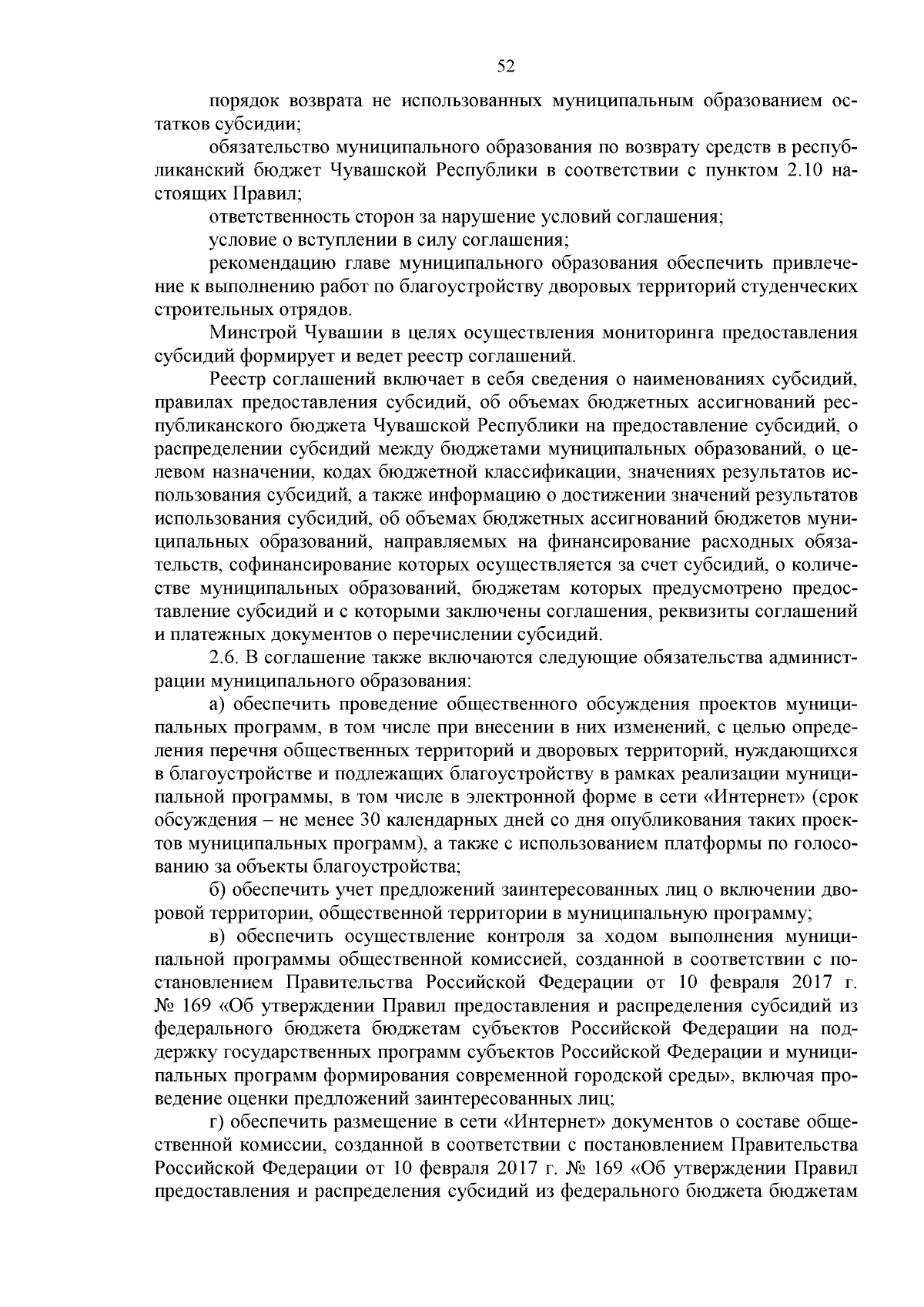 52

порядок возврата не использованных муниципальным образованием остатков субсидии;

обязательство муниципального образования по возврату средств в республиканский бюджет Чувашской Республики в соответствии с пунктом 2.10 настоящих Правил;

ответственность сторон за нарушение условий соглашения;

условие о вступлении в силу соглашения;

рекомендацию главе муниципального образования обеспечить привлечение к выполнению работ по благоустройству дворовых территорий студенческих строительных отрядов.

Минстрой Чувашии в целях осуществления мониторинга предоставления субсидий формирует и ведет реестр соглашений.

Реестр соглашений включает в себя сведения о наименованиях субсидий, правилах предоставления субсидий, об объемах бюджетных ассигнований республиканского бюджета Чувашской Республики на предоставление субсидий, о распределении субсидий между бюджетами муниципальных образований, о целевом назначении, кодах бюджетной классификации, значениях результатов использования субсидий, а также информацию о достижении значений результатов использования субсидий, об объемах бюджетных ассигнований бюджетов муниципальных образований, направляемых на финансирование расходных обязательств, софинансирование которых осуществляется за счет субсидий, о количестве муниципальных образований, бюджетам которых предусмотрено предоставление субсидий и с которыми заключены соглашения, реквизиты соглашений и платежных документов о перечислении субсидий.

2.6. В соглашение также включаются следующие обязательства администрации муниципального образования:

а) обеспечить проведение общественного обсуждения проектов муниципальных программ, в том числе при внесении в них изменений, с целью определения перечня общественных территорий и дворовых территорий, нуждающихся в благоустройстве и подлежащих благоустройству в рамках реализации муниципальной программы, в том числе в электронной форме в сети «Интернет» (срок обсуждения – не менее 30 календарных дней со дня опубликования таких проектов муниципальных программ), а также с использованием платформы по голосованию за объекты благоустройства;

б) обеспечить учет предложений заинтересованных лиц о включении дворовой территории, общественной территории в муниципальную программу;

в) обеспечить осуществление контроля за ходом выполнения муниципальной программы общественной комиссией, созданной в соответствии с постановлением Правительства Российской Федерации от 10 февраля 2017 г. № 169 «Об утверждении Правил предоставления и распределения субсидий из федерального бюджета бюджетам субъектов Российской Федерации на поддержку государственных программ субъектов Российской Федерации и муниципальных программ формирования современной городской среды», включая проведение оценки предложений заинтересованных лиц;

г) обеспечить размещение в сети «Интернет» документов о составе общественной комиссии, созданной в соответствии с постановлением Правительства Российской Федерации от 10 февраля 2017 г. № 169 «Об утверждении Правил предоставления и распределения субсидий из федерального бюджета бюджетам